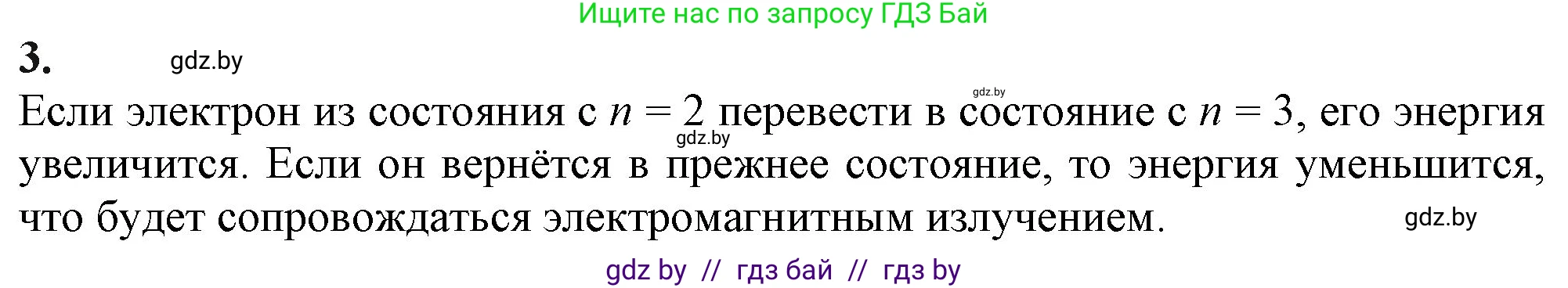 Ищите нас по запросу ГДЗ Бай

3.

gdz.by

gdz.by

Если электрон из состояния с $n = 2$ перевести в состояние с $n = 3$, его энергия увеличится. Если он вернётся в прежнее состояние, то энергия уменьшится, что будет сопровождаться электромагнитным излучением.

gdz.by

gdz.by

gdz by // гдз бай // гдз by